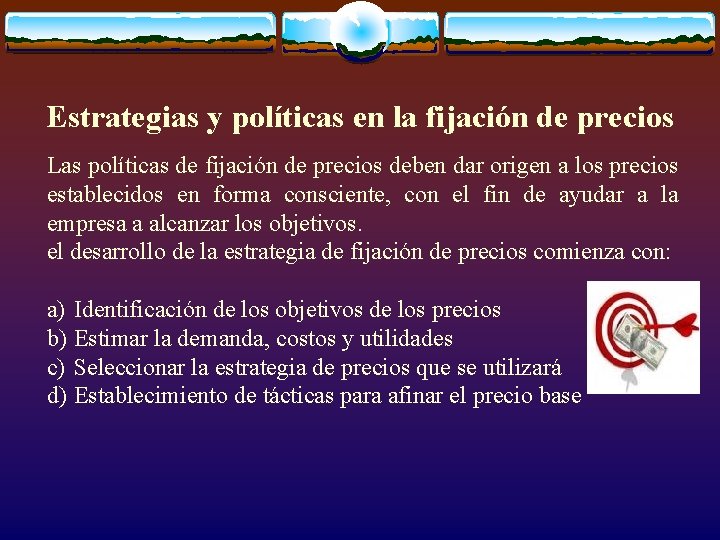 Estrategias y políticas en la fijación de precios

Las políticas de fijación de precios deben dar origen a los precios establecidos en forma consciente, con el fin de ayudar a la empresa a alcanzar los objetivos.
el desarrollo de la estrategia de fijación de precios comienza con:

a) Identificación de los objetivos de los precios
b) Estimar la demanda, costos y utilidades
c) Seleccionar la estrategia de precios que se utilizará
d) Establecimiento de tácticas para afinar el precio base